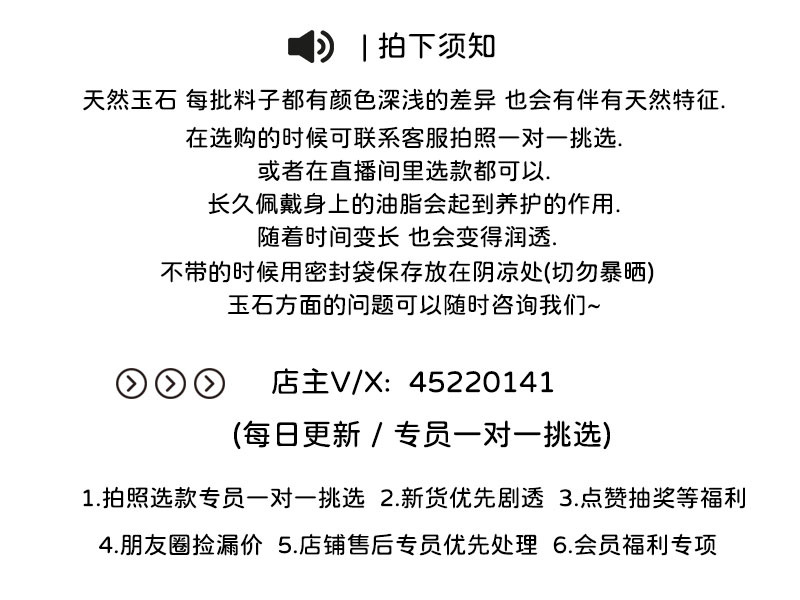 | 拍下须知

天然玉石 每批料子都有颜色深浅的差异 也会有伴有天然特征.

在选购的时候可联系客服拍照一对一挑选.

或者在直播间里选款都可以.

长久佩戴身上的油脂会起到养护的作用.

随着时间变长 也会变得润透.

不带的时候用密封袋保存放在阴凉处(切勿暴晒)

玉石方面的问题可以随时咨询我们~

店主V/X: 45220141

(每日更新 / 专员一对一挑选)

1.拍照选款专员一对一挑选 2.新货优先剧透 3.点赞抽奖等福利

4.朋友圈捡漏价 5.店铺售后专员优先处理 6.会员福利专项